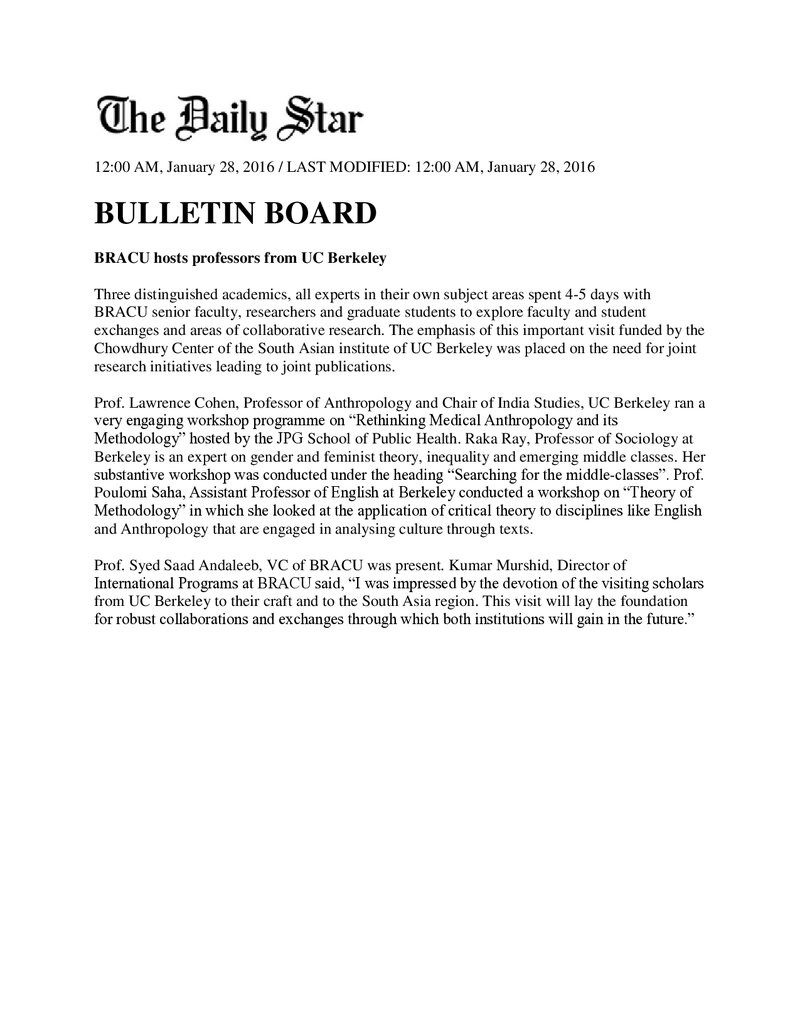 The Daily Star

12:00 AM, January 28, 2016 / LAST MODIFIED: 12:00 AM, January 28, 2016

BULLETIN BOARD

BRACU hosts professors from UC Berkeley

Three distinguished academics, all experts in their own subject areas spent 4-5 days with BRACU senior faculty, researchers and graduate students to explore faculty and student exchanges and areas of collaborative research. The emphasis of this important visit funded by the Chowdhury Center of the South Asian institute of UC Berkeley was placed on the need for joint research initiatives leading to joint publications.

Prof. Lawrence Cohen, Professor of Anthropology and Chair of India Studies, UC Berkeley ran a very engaging workshop programme on "Rethinking Medical Anthropology and its Methodology" hosted by the JPG School of Public Health. Raka Ray, Professor of Sociology at Berkeley is an expert on gender and feminist theory, inequality and emerging middle classes. Her substantive workshop was conducted under the heading "Searching for the middle-classes". Prof. Poulomi Saha, Assistant Professor of English at Berkeley conducted a workshop on "Theory of Methodology" in which she looked at the application of critical theory to disciplines like English and Anthropology that are engaged in analysing culture through texts.

Prof. Syed Saad Andaleeb, VC of BRACU was present. Kumar Murshid, Director of International Programs at BRACU said, "I was impressed by the devotion of the visiting scholars from UC Berkeley to their craft and to the South Asia region. This visit will lay the foundation for robust collaborations and exchanges through which both institutions will gain in the future."